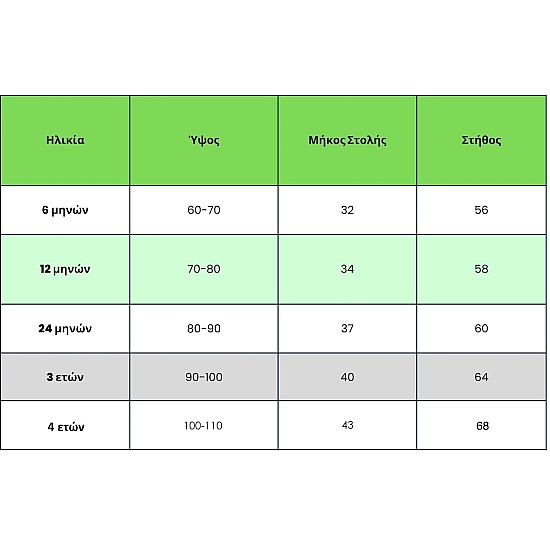 | Ηλικία | Ύψος | Μήκος Στολής | Στήθος |
|---|---|---|---|
| 6 μηνών | 60-70 | 32 | 56 |
| 12 μηνών | 70-80 | 34 | 58 |
| 24 μηνών | 80-90 | 37 | 60 |
| 3 ετών | 90-100 | 40 | 64 |
| 4 ετών | 100-110 | 43 | 68 |